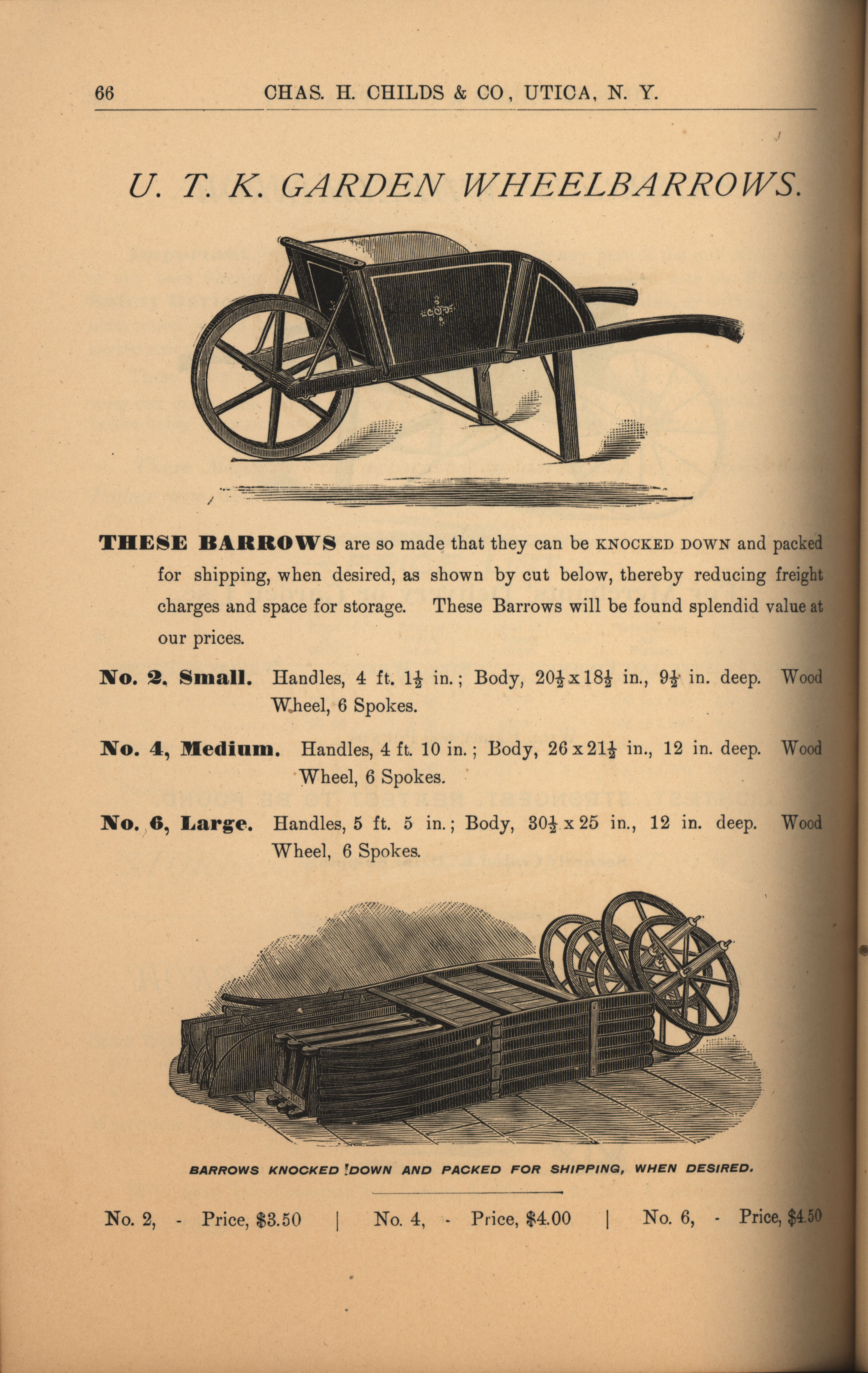 66 CHAS. H. CHILDS & CO, UTICA, N. Y.

U. T. K. GARDEN WHEELBARROWS.

THESE BARROWS are so made that they can be KNOCKED DOWN and packed for shipping, when desired, as shown by cut below, thereby reducing freight charges and space for storage. These Barrows will be found splendid value at our prices.

No. 2, Small. Handles, 4 ft. $1\frac{1}{2}$ in.; Body, $20\frac{1}{2}$ x $18\frac{1}{2}$ in., $9\frac{1}{2}$ in. deep. Wood Wheel, 6 Spokes.

No. 4, Medium. Handles, 4 ft. 10 in.; Body, 26 x $21\frac{1}{2}$ in., 12 in. deep. Wood Wheel, 6 Spokes.

No. 6, Large. Handles, 5 ft. 5 in.; Body, $30\frac{1}{2}$ x 25 in., 12 in. deep. Wood Wheel, 6 Spokes.

BARROWS KNOCKED DOWN AND PACKED FOR SHIPPING, WHEN DESIRED.

No. 2, - Price, $3.50 | No. 4, - Price, $4.00 | No. 6, - Price, $4.50